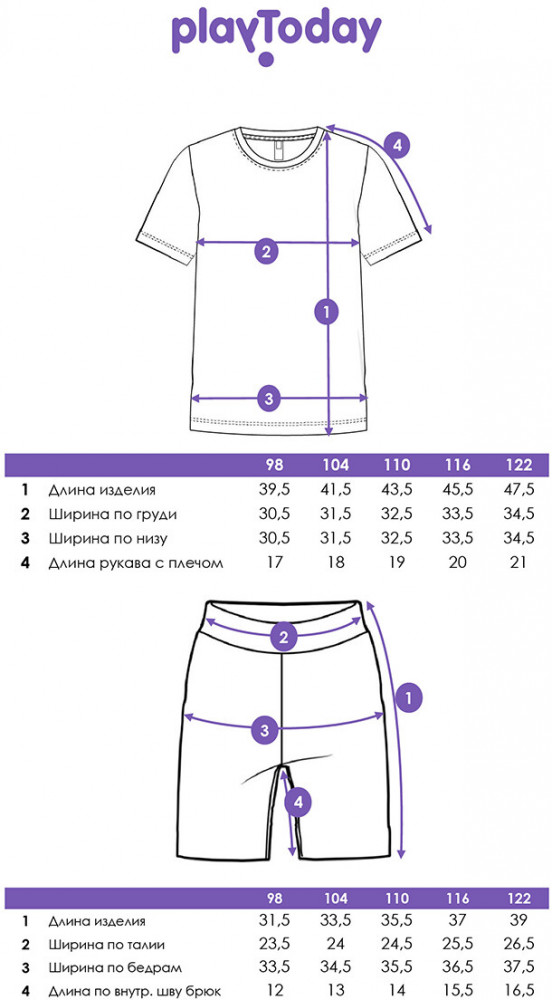 playToday

4
2
1
3

| | | 98 | 104 | 110 | 116 | 122 |
|---|---|---|---|---|---|---|
| 1 | Длина изделия | 39,5 | 41,5 | 43,5 | 45,5 | 47,5 |
| 2 | Ширина по груди | 30,5 | 31,5 | 32,5 | 33,5 | 34,5 |
| 3 | Ширина по низу | 30,5 | 31,5 | 32,5 | 33,5 | 34,5 |
| 4 | Длина рукава с плечом | 17 | 18 | 19 | 20 | 21 |

2
1
3
4

| | | 98 | 104 | 110 | 116 | 122 |
|---|---|---|---|---|---|---|
| 1 | Длина изделия | 31,5 | 33,5 | 35,5 | 37 | 39 |
| 2 | Ширина по талии | 23,5 | 24 | 24,5 | 25,5 | 26,5 |
| 3 | Ширина по бедрам | 33,5 | 34,5 | 35,5 | 36,5 | 37,5 |
| 4 | Длина по внутр. шву брюк | 12 | 13 | 14 | 15,5 | 16,5 |